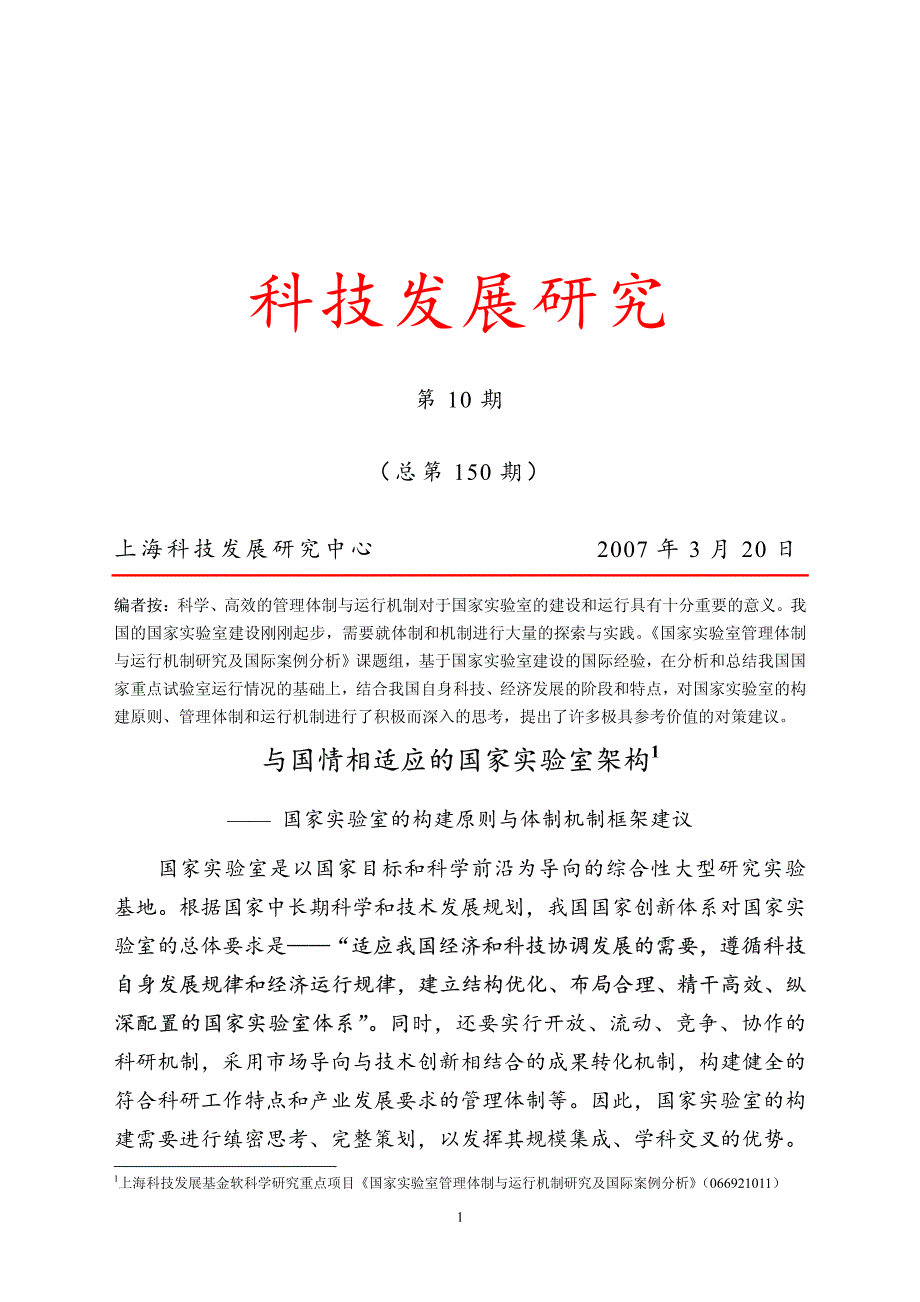 科技发展研究

第 10 期

（总第 150 期）

上海科技发展研究中心　　　　　2007 年 3 月 20 日

编者按：科学、高效的管理体制与运行机制对于国家实验室的建设和运行具有十分重要的意义。我国的国家实验室建设刚刚起步，需要就体制和机制进行大量的探索与实践。《国家实验室管理体制与运行机制研究及国际案例分析》课题组，基于国家实验室建设的国际经验，在分析和总结我国国家重点试验室运行情况的基础上，结合我国自身科技、经济发展的阶段和特点，对国家实验室的构建原则、管理体制和运行机制进行了积极而深入的思考，提出了许多极具参考价值的对策建议。

与国情相适应的国家实验室架构$^1$

—— 国家实验室的构建原则与体制机制框架建议

国家实验室是以国家目标和科学前沿为导向的综合性大型研究实验基地。根据国家中长期科学和技术发展规划，我国国家创新体系对国家实验室的总体要求是——“适应我国经济和科技协调发展的需要，遵循科技自身发展规律和经济运行规律，建立结构优化、布局合理、精干高效、纵深配置的国家实验室体系”。同时，还要实行开放、流动、竞争、协作的科研机制，采用市场导向与技术创新相结合的成果转化机制，构建健全的符合科研工作特点和产业发展要求的管理体制等。因此，国家实验室的构建需要进行缜密思考、完整策划，以发挥其规模集成、学科交叉的优势。

$^1$上海科技发展基金软科学研究重点项目《国家实验室管理体制与运行机制研究及国际案例分析》（066921011）

1